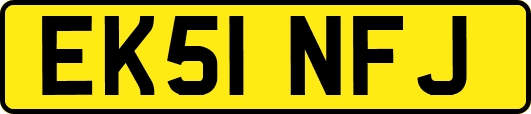 EK51 NFJ